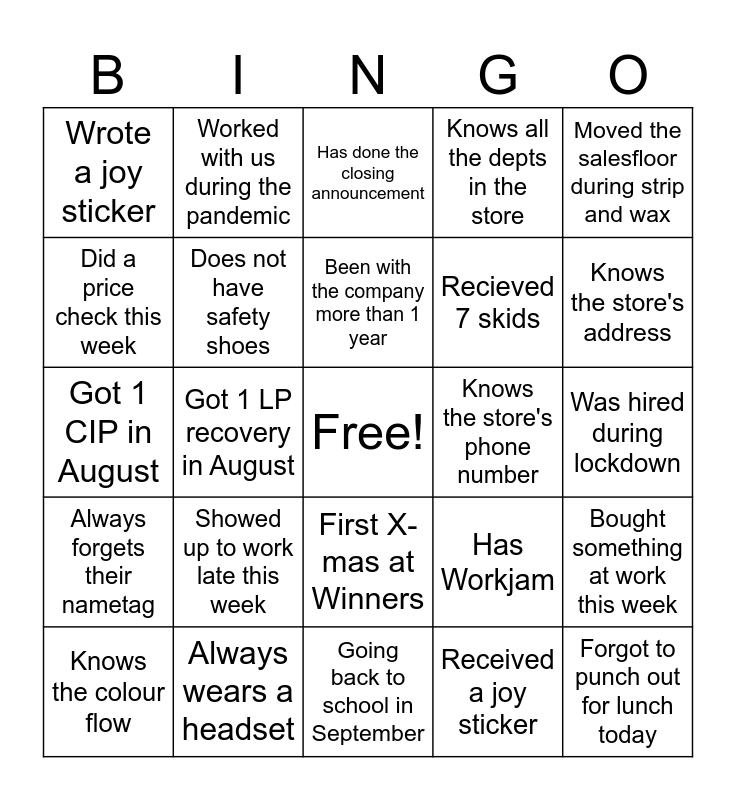 | B | I | N | G | O |
|---|---|---|---|---|
| Wrote a joy sticker | Worked with us during the pandemic | Has done the closing announcement | Knows all the depts in the store | Moved the salesfloor during strip and wax |
| Did a price check this week | Does not have safety shoes | Been with the company more than 1 year | Recieved 7 skids | Knows the store's address |
| Got 1 CIP in August | Got 1 LP recovery in August | Free! | Knows the store's phone number | Was hired during lockdown |
| Always forgets their nametag | Showed up to work late this week | First X-mas at Winners | Has Workjam | Bought something at work this week |
| Knows the colour flow | Always wears a headset | Going back to school in September | Received a joy sticker | Forgot to punch out for lunch today |